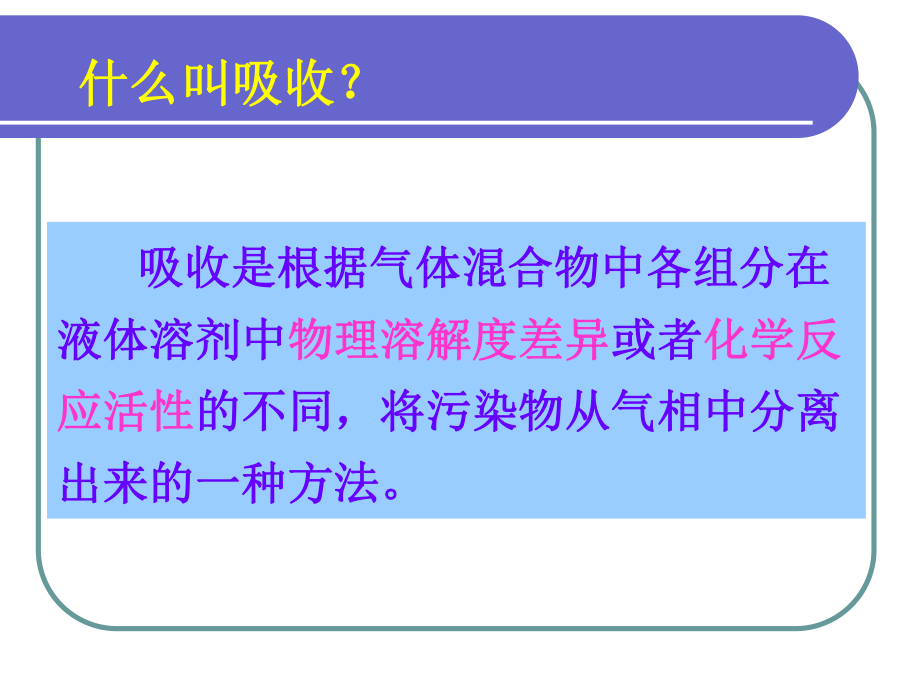 什么叫吸收？

吸收是根据气体混合物中各组分在液体溶剂中物理溶解度差异或者化学反应活性的不同，将污染物从气相中分离出来的一种方法。